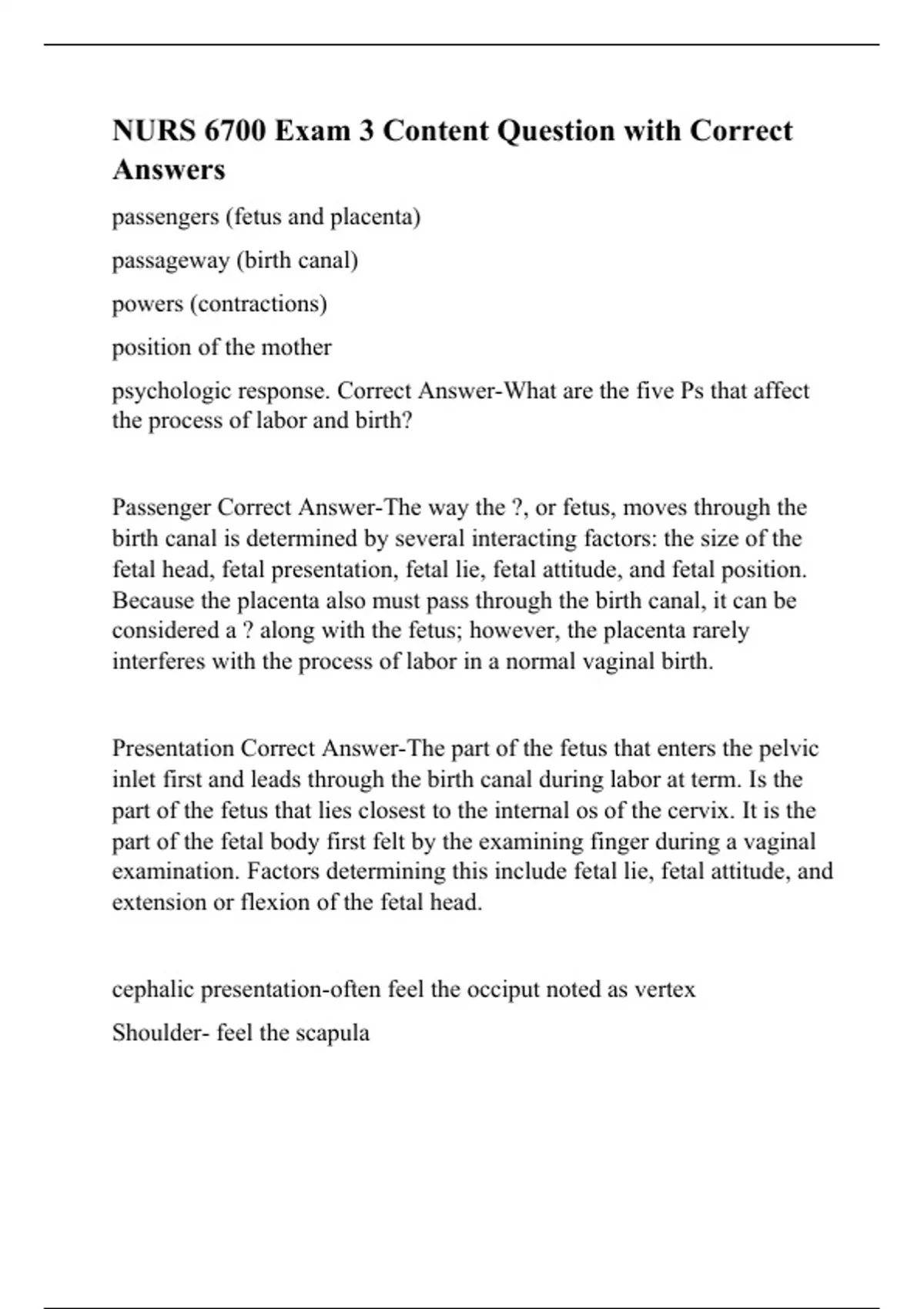 NURS 6700 Exam 3 Content Question with Correct Answers

passengers (fetus and placenta)

passageway (birth canal)

powers (contractions)

position of the mother

psychologic response. Correct Answer-What are the five Ps that affect the process of labor and birth?

Passenger Correct Answer-The way the ?, or fetus, moves through the birth canal is determined by several interacting factors: the size of the fetal head, fetal presentation, fetal lie, fetal attitude, and fetal position. Because the placenta also must pass through the birth canal, it can be considered a ? along with the fetus; however, the placenta rarely interferes with the process of labor in a normal vaginal birth.

Presentation Correct Answer-The part of the fetus that enters the pelvic inlet first and leads through the birth canal during labor at term. Is the part of the fetus that lies closest to the internal os of the cervix. It is the part of the fetal body first felt by the examining finger during a vaginal examination. Factors determining this include fetal lie, fetal attitude, and extension or flexion of the fetal head.

cephalic presentation-often feel the occiput noted as vertex

Shoulder- feel the scapula